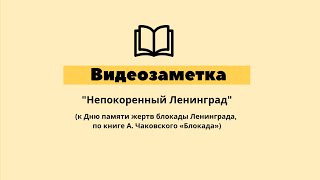 Видеозаметка

"Непокоренный Ленинград"

(к Дню памяти жертв блокады Ленинграда, по книге А. Чаковского «Блокада»)